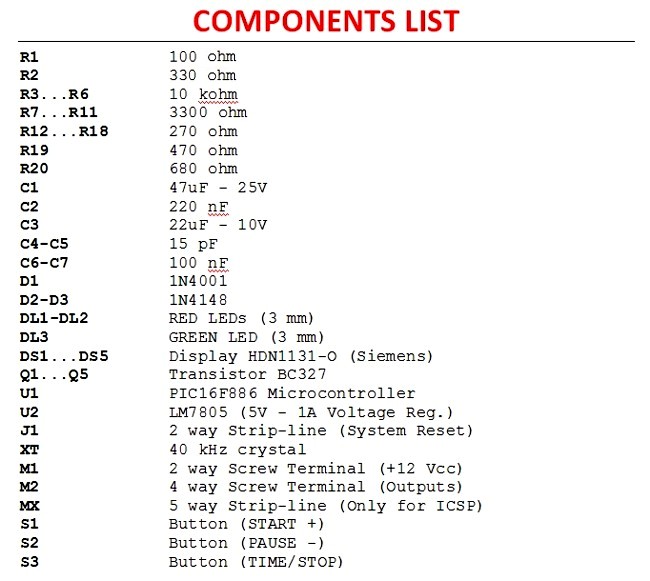 COMPONENTS LIST

| | |
|---|---|
| R1 | 100 ohm |
| R2 | 330 ohm |
| R3...R6 | 10 kohm |
| R7...R11 | 3300 ohm |
| R12...R18 | 270 ohm |
| R19 | 470 ohm |
| R20 | 680 ohm |
| C1 | 47uF - 25V |
| C2 | 220 nF |
| C3 | 22uF - 10V |
| C4-C5 | 15 pF |
| C6-C7 | 100 nF |
| D1 | 1N4001 |
| D2-D3 | 1N4148 |
| DL1-DL2 | RED LEDs (3 mm) |
| DL3 | GREEN LED (3 mm) |
| DS1...DS5 | Display HDN1131-O (Siemens) |
| Q1...Q5 | Transistor BC327 |
| U1 | PIC16F886 Microcontroller |
| U2 | LM7805 (5V - 1A Voltage Reg.) |
| J1 | 2 way Strip-line (System Reset) |
| XT | 40 kHz crystal |
| M1 | 2 way Screw Terminal (+12 Vcc) |
| M2 | 4 way Screw Terminal (Outputs) |
| MX | 5 way Strip-line (Only for ICSP) |
| S1 | Button (START +) |
| S2 | Button (PAUSE -) |
| S3 | Button (TIME/STOP) |